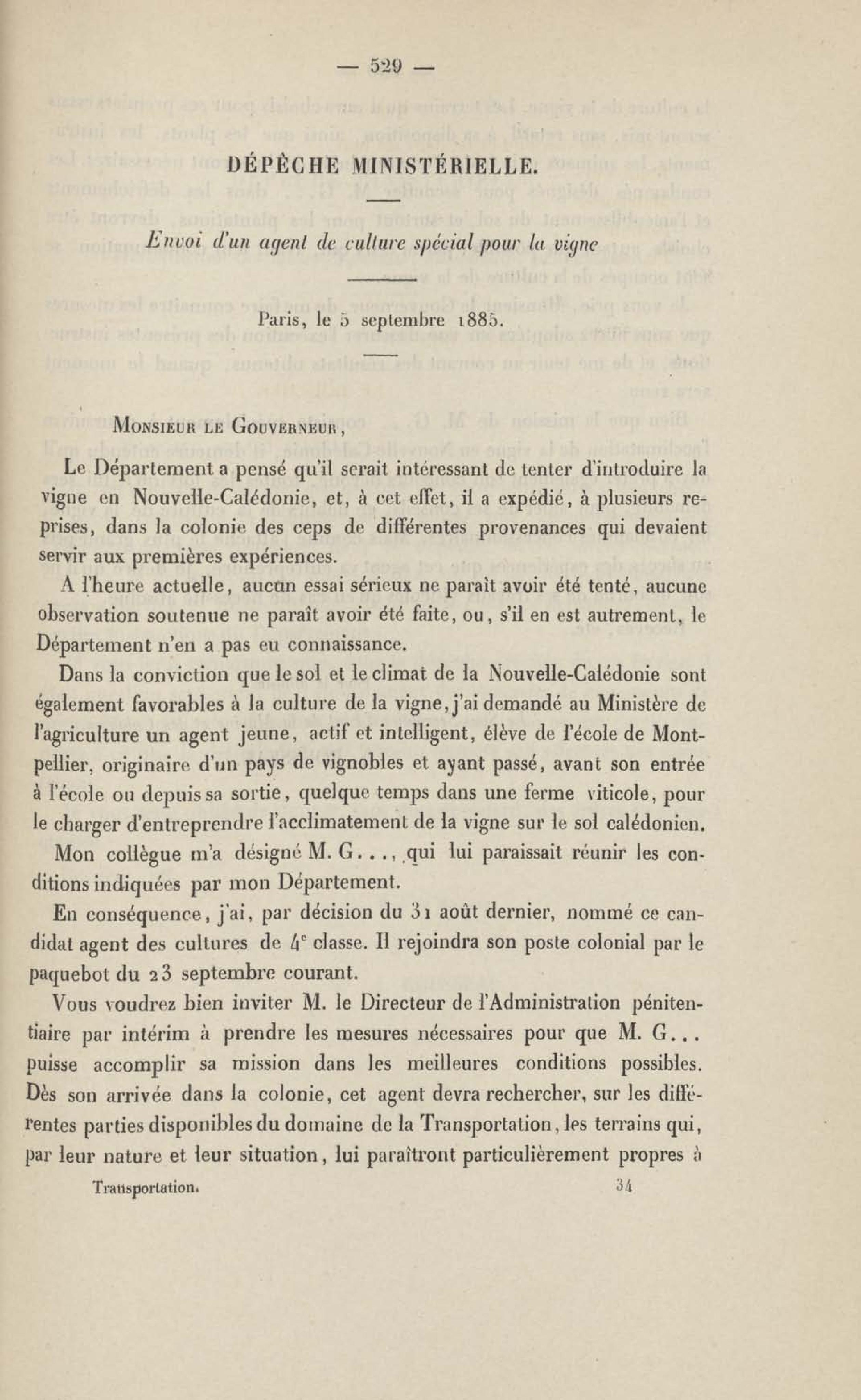 — 529 —

DÉPÊCHE MINISTÉRIELLE.

Envoi d'un agent de culture spécial pour la vigne

Paris, le 5 septembre 1885.

Monsieur le Gouverneur,

Le Département a pensé qu'il serait intéressant de tenter d'introduire la vigne en Nouvelle-Calédonie, et, à cet effet, il a expédié, à plusieurs reprises, dans la colonie des ceps de différentes provenances qui devaient servir aux premières expériences.

A l'heure actuelle, aucun essai sérieux ne paraît avoir été tenté, aucune observation soutenue ne paraît avoir été faite, ou, s'il en est autrement, le Département n'en a pas eu connaissance.

Dans la conviction que le sol et le climat de la Nouvelle-Calédonie sont également favorables à la culture de la vigne, j'ai demandé au Ministère de l'agriculture un agent jeune, actif et intelligent, élève de l'école de Montpellier, originaire d'un pays de vignobles et ayant passé, avant son entrée à l'école ou depuis sa sortie, quelque temps dans une ferme viticole, pour le charger d'entreprendre l'acclimatement de la vigne sur le sol calédonien.

Mon collègue m'a désigné M. G..., qui lui paraissait réunir les conditions indiquées par mon Département.

En conséquence, j'ai, par décision du 31 août dernier, nommé ce candidat agent des cultures de 4e classe. Il rejoindra son poste colonial par le paquebot du 23 septembre courant.

Vous voudrez bien inviter M. le Directeur de l'Administration pénitentiaire par intérim à prendre les mesures nécessaires pour que M. G... puisse accomplir sa mission dans les meilleures conditions possibles. Dès son arrivée dans la colonie, cet agent devra rechercher, sur les différentes parties disponibles du domaine de la Transportation, les terrains qui, par leur nature et leur situation, lui paraîtront particulièrement propres à

Transportation. 34